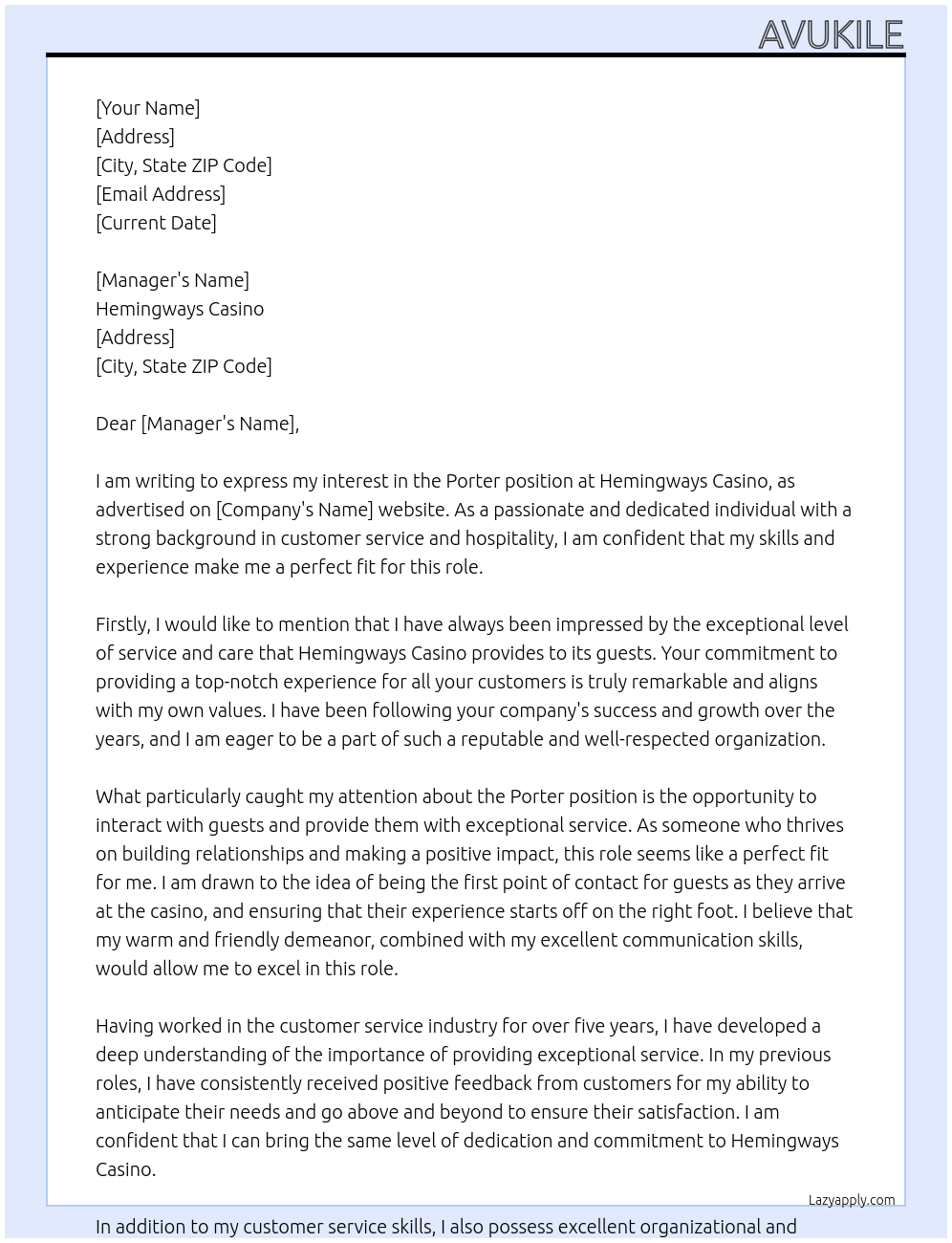 AVUKILE

[Your Name]
[Address]
[City, State ZIP Code]
[Email Address]
[Current Date]

[Manager's Name]
Hemingways Casino
[Address]
[City, State ZIP Code]

Dear [Manager's Name],

I am writing to express my interest in the Porter position at Hemingways Casino, as advertised on [Company's Name] website. As a passionate and dedicated individual with a strong background in customer service and hospitality, I am confident that my skills and experience make me a perfect fit for this role.

Firstly, I would like to mention that I have always been impressed by the exceptional level of service and care that Hemingways Casino provides to its guests. Your commitment to providing a top-notch experience for all your customers is truly remarkable and aligns with my own values. I have been following your company's success and growth over the years, and I am eager to be a part of such a reputable and well-respected organization.

What particularly caught my attention about the Porter position is the opportunity to interact with guests and provide them with exceptional service. As someone who thrives on building relationships and making a positive impact, this role seems like a perfect fit for me. I am drawn to the idea of being the first point of contact for guests as they arrive at the casino, and ensuring that their experience starts off on the right foot. I believe that my warm and friendly demeanor, combined with my excellent communication skills, would allow me to excel in this role.

Having worked in the customer service industry for over five years, I have developed a deep understanding of the importance of providing exceptional service. In my previous roles, I have consistently received positive feedback from customers for my ability to anticipate their needs and go above and beyond to ensure their satisfaction. I am confident that I can bring the same level of dedication and commitment to Hemingways Casino.

Lazyapply.com

In addition to my customer service skills, I also possess excellent organizational and